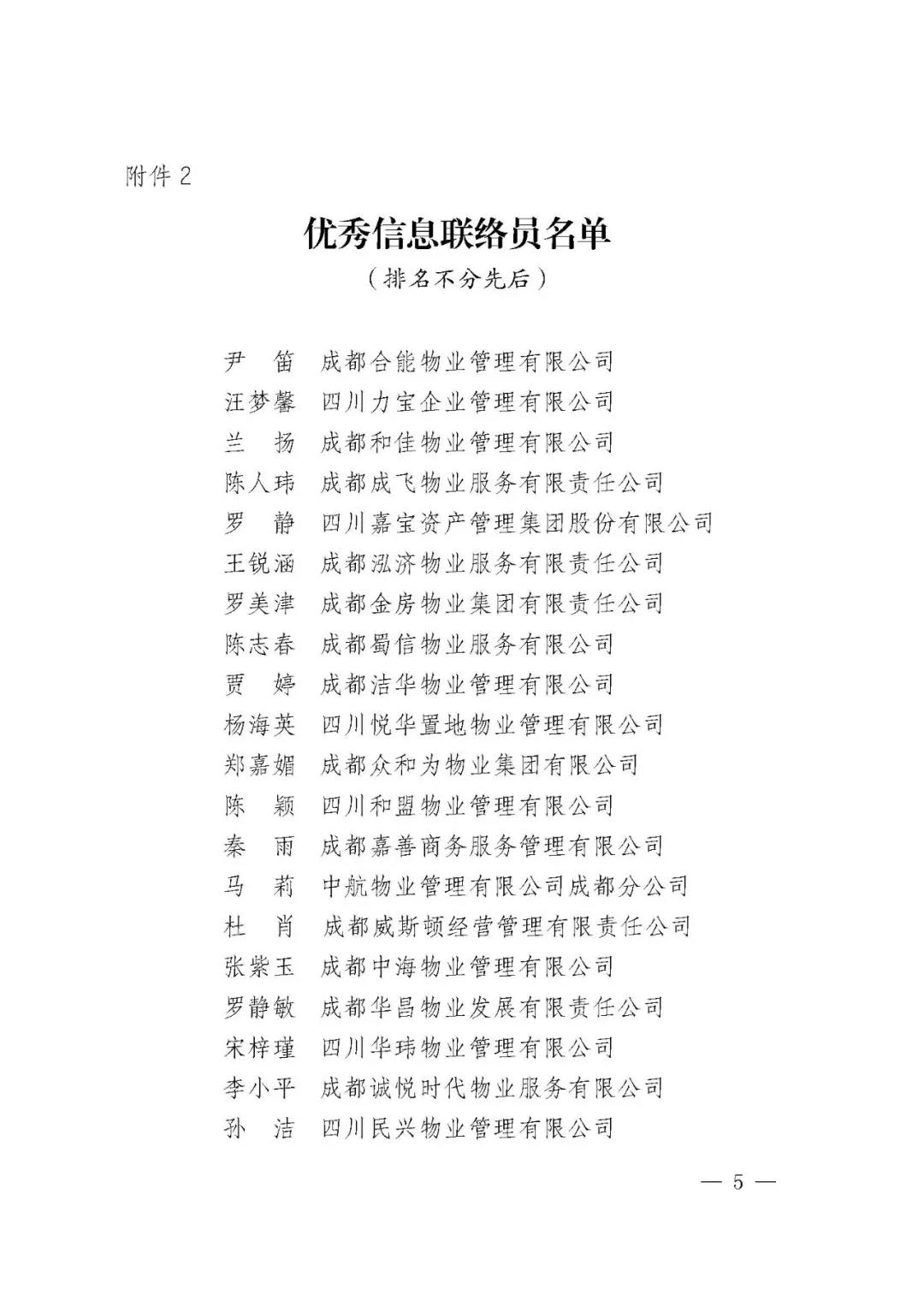 附件 2

优秀信息联络员名单

（排名不分先后）

尹　笛　成都合能物业管理有限公司
汪梦馨　四川力宝企业管理有限公司
兰　扬　成都和佳物业管理有限公司
陈人玮　成都成飞物业服务有限责任公司
罗　静　四川嘉宝资产管理集团股份有限公司
王锐涵　成都泓济物业服务有限责任公司
罗美津　成都金房物业集团有限责任公司
陈志春　成都蜀信物业服务有限公司
贾　婷　成都洁华物业管理有限公司
杨海英　四川悦华置地物业管理有限公司
郑嘉媚　成都众和为物业集团有限公司
陈　颖　四川和盟物业管理有限公司
秦　雨　成都嘉善商务服务管理有限公司
马　莉　中航物业管理有限公司成都分公司
杜　肖　成都威斯顿经营管理有限责任公司
张紫玉　成都中海物业管理有限公司
罗静敏　成都华昌物业发展有限责任公司
宋梓瑾　四川华玮物业管理有限公司
李小平　成都诚悦时代物业服务有限公司
孙　洁　四川民兴物业管理有限公司

— 5 —